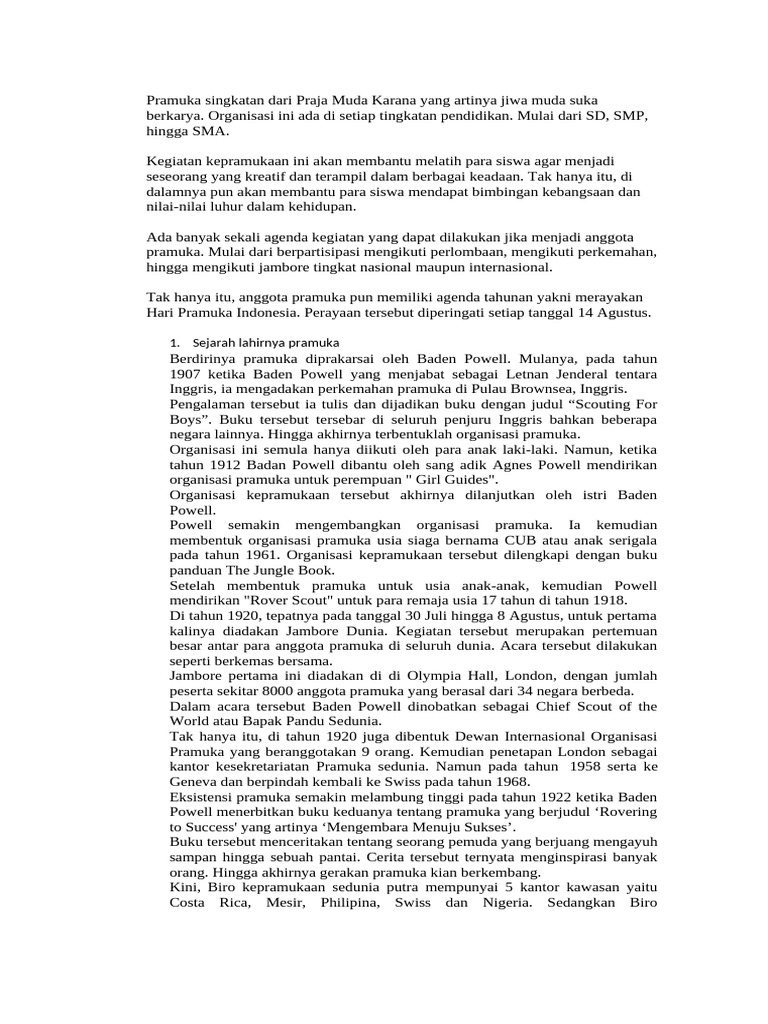 Pramuka singkatan dari Praja Muda Karana yang artinya jiwa muda suka berkarya. Organisasi ini ada di setiap tingkatan pendidikan. Mulai dari SD, SMP, hingga SMA.

Kegiatan kepramukaan ini akan membantu melatih para siswa agar menjadi seseorang yang kreatif dan terampil dalam berbagai keadaan. Tak hanya itu, di dalamnya pun akan membantu para siswa mendapat bimbingan kebangsaan dan nilai-nilai luhur dalam kehidupan.

Ada banyak sekali agenda kegiatan yang dapat dilakukan jika menjadi anggota pramuka. Mulai dari berpartisipasi mengikuti perlombaan, mengikuti perkemahan, hingga mengikuti jambore tingkat nasional maupun internasional.

Tak hanya itu, anggota pramuka pun memiliki agenda tahunan yakni merayakan Hari Pramuka Indonesia. Perayaan tersebut diperingati setiap tanggal 14 Agustus.

1. Sejarah lahirnya pramuka

Berdirinya pramuka diprakarsai oleh Baden Powell. Mulanya, pada tahun 1907 ketika Baden Powell yang menjabat sebagai Letnan Jenderal tentara Inggris, ia mengadakan perkemahan pramuka di Pulau Brownsea, Inggris.
Pengalaman tersebut ia tulis dan dijadikan buku dengan judul “Scouting For Boys”. Buku tersebut tersebar di seluruh penjuru Inggris bahkan beberapa negara lainnya. Hingga akhirnya terbentuklah organisasi pramuka.
Organisasi ini semula hanya diikuti oleh para anak laki-laki. Namun, ketika tahun 1912 Badan Powell dibantu oleh sang adik Agnes Powell mendirikan organisasi pramuka untuk perempuan " Girl Guides".
Organisasi kepramukaan tersebut akhirnya dilanjutkan oleh istri Baden Powell.
Powell semakin mengembangkan organisasi pramuka. Ia kemudian membentuk organisasi pramuka usia siaga bernama CUB atau anak serigala pada tahun 1961. Organisasi kepramukaan tersebut dilengkapi dengan buku panduan The Jungle Book.
Setelah membentuk pramuka untuk usia anak-anak, kemudian Powell mendirikan "Rover Scout" untuk para remaja usia 17 tahun di tahun 1918.
Di tahun 1920, tepatnya pada tanggal 30 Juli hingga 8 Agustus, untuk pertama kalinya diadakan Jambore Dunia. Kegiatan tersebut merupakan pertemuan besar antar para anggota pramuka di seluruh dunia. Acara tersebut dilakukan seperti berkemas bersama.
Jambore pertama ini diadakan di di Olympia Hall, London, dengan jumlah peserta sekitar 8000 anggota pramuka yang berasal dari 34 negara berbeda.
Dalam acara tersebut Baden Powell dinobatkan sebagai Chief Scout of the World atau Bapak Pandu Sedunia.
Tak hanya itu, di tahun 1920 juga dibentuk Dewan Internasional Organisasi Pramuka yang beranggotakan 9 orang. Kemudian penetapan London sebagai kantor kesekretariatan Pramuka sedunia. Namun pada tahun 1958 serta ke Geneva dan berpindah kembali ke Swiss pada tahun 1968.
Eksistensi pramuka semakin melambung tinggi pada tahun 1922 ketika Baden Powell menerbitkan buku keduanya tentang pramuka yang berjudul ‘Rovering to Success' yang artinya ‘Mengembara Menuju Sukses’.
Buku tersebut menceritakan tentang seorang pemuda yang berjuang mengayuh sampan hingga sebuah pantai. Cerita tersebut ternyata menginspirasi banyak orang. Hingga akhirnya gerakan pramuka kian berkembang.
Kini, Biro kepramukaan sedunia putra mempunyai 5 kantor kawasan yaitu Costa Rica, Mesir, Philipina, Swiss dan Nigeria. Sedangkan Biro